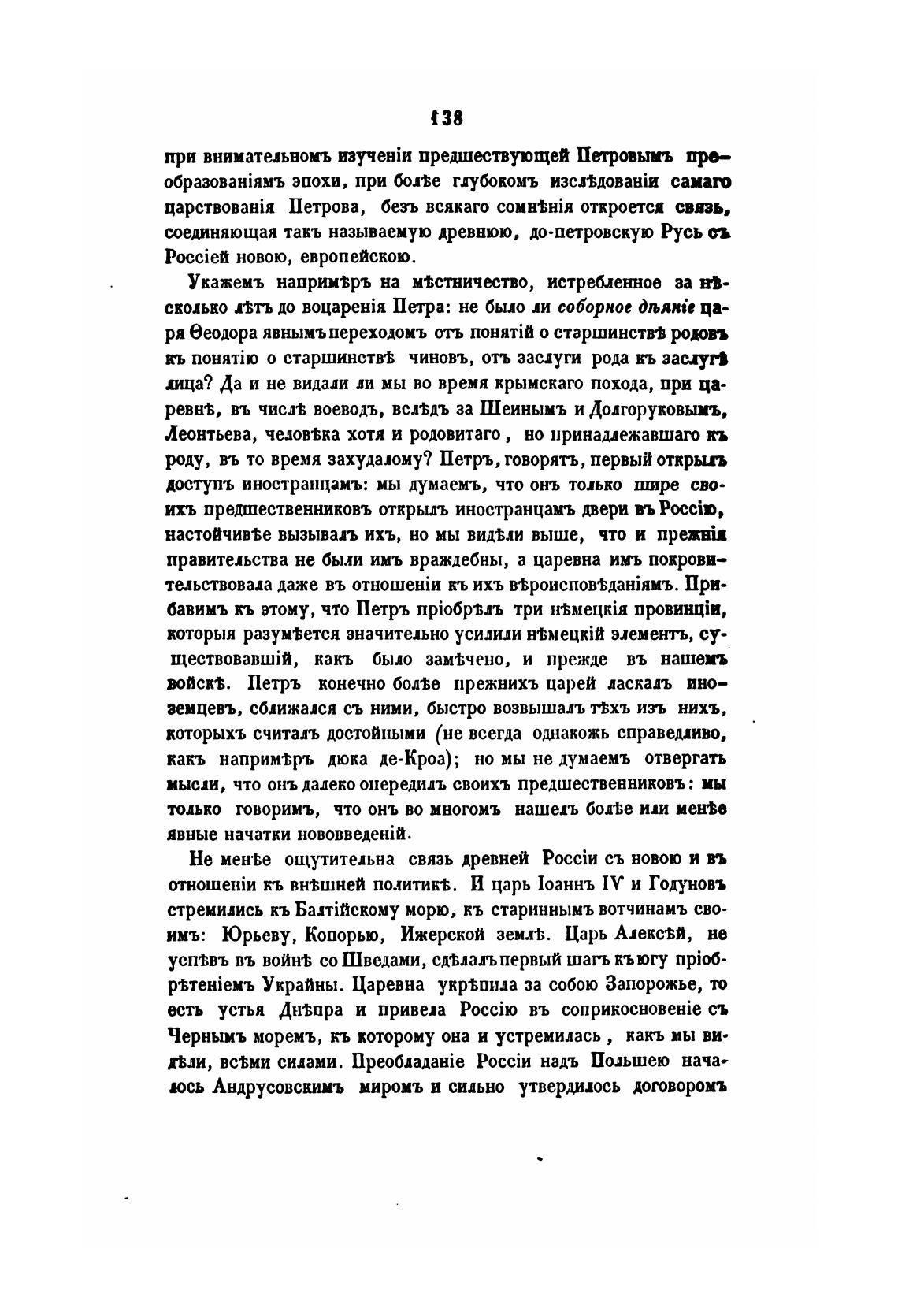 138

при внимательномъ изученіи предшествующей Петровымъ преобразованіямъ эпохи, при болѣе глубокомъ изслѣдованіи самаго царствованія Петрова, безъ всякаго сомнѣнія откроется связь, соединяющая такъ называемую древнюю, до-петровскую Русь съ Россіей новою, европейскою.

Укажемъ напримѣръ на мѣстничество, истребленное за нѣсколько лѣтъ до воцаренія Петра: не было ли соборное дѣяніе царя Ѳеодора явнымъ переходомъ отъ понятій о старшинствѣ родовъ къ понятію о старшинствѣ чиновъ, отъ заслуги рода къ заслугѣ лица? Да и не видали ли мы во время крымскаго похода, при царевнѣ, въ числѣ воеводъ, вслѣдъ за Шеинымъ и Долгоруковымъ, Леонтьева, человѣка хотя и родовитаго, но принадлежавшаго къ роду, въ то время захудалому? Петръ, говорятъ, первый открылъ доступъ иностранцамъ: мы думаемъ, что онъ только шире своихъ предшественниковъ открылъ иностранцамъ двери въ Россію, настойчивѣе вызывалъ ихъ, но мы видѣли выше, что и прежнія правительства не были имъ враждебны, а царевна имъ покровительствовала даже въ отношеніи къ ихъ вѣроисповѣданіямъ. Прибавимъ къ этому, что Петръ пріобрѣлъ три нѣмецкія провинціи, которыя разумѣется значительно усилили нѣмецкій элементъ, существовавшій, какъ было замѣчено, и прежде въ нашемъ войскѣ. Петръ конечно болѣе прежнихъ царей ласкалъ иноземцевъ, сближался съ ними, быстро возвышалъ тѣхъ изъ нихъ, которыхъ считалъ достойными (не всегда однакожь справедливо, какъ напримѣръ дюка де-Кроа); но мы не думаемъ отвергать мысли, что онъ далеко опередилъ своихъ предшественниковъ: мы только говоримъ, что онъ во многомъ нашелъ болѣе или менѣе явные начатки нововведеній.

Не менѣе ощутительна связь древней Россіи съ новою и въ отношеніи къ внѣшней политикѣ. И царь Іоаннъ IV и Годуновъ стремились къ Балтійскому морю, къ стариннымъ вотчинамъ своимъ: Юрьеву, Копорью, Ижерской землѣ. Царь Алексѣй, не успѣвъ въ войнѣ со Шведами, сдѣлалъ первый шагъ къ югу пріобрѣтеніемъ Украйны. Царевна укрѣпила за собою Запорожье, то есть устья Днѣпра и привела Россію въ соприкосновеніе съ Чернымъ моремъ, къ которому она и устремилась, какъ мы видѣли, всѣми силами. Преобладаніе Россіи надъ Польшею началось Андрусовскимъ миромъ и сильно утвердилось договоромъ